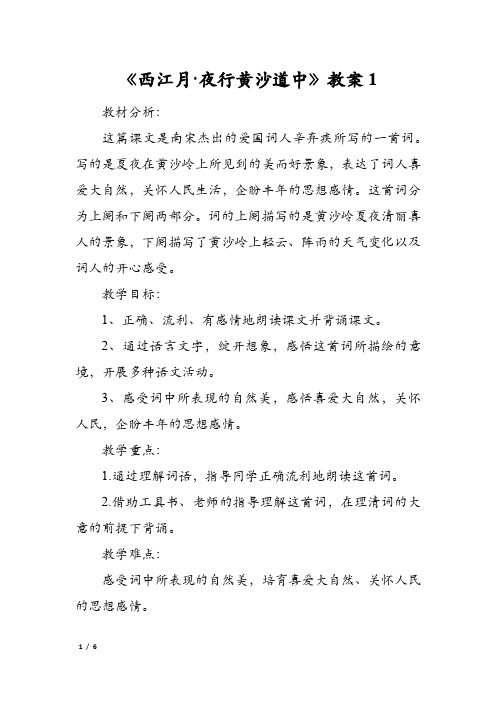 《西江月·夜行黄沙道中》教案 1

教材分析:

这篇课文是南宋杰出的爱国词人辛弃疾所写的一首词。写的是夏夜在黄沙岭上所见到的美而好景象，表达了词人喜爱大自然，关怀人民生活，企盼丰年的思想感情。这首词分为上阕和下阕两部分。词的上阕描写的是黄沙岭夏夜清丽喜人的景象，下阕描写了黄沙岭上轻云、阵雨的天气变化以及词人的开心感受。

教学目标:

1、正确、流利、有感情地朗读课文并背诵课文。

2、通过语言文字，绽开想象，感悟这首词所描绘的意境，开展多种语文活动。

3、感受词中所表现的自然美，感悟喜爱大自然，关怀人民，企盼丰年的思想感情。

教学重点:

1.通过理解词语，指导同学正确流利地朗读这首词。

2.借助工具书、老师的指导理解这首词，在理清词的大意的前提下背诵。

教学难点:

感受词中所表现的自然美，培育喜爱大自然、关怀人民的思想感情。

1 / 6